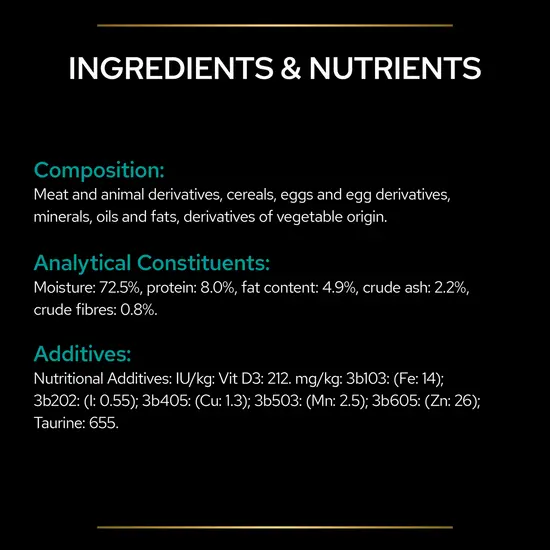 INGREDIENTS & NUTRIENTS

Composition:
Meat and animal derivatives, cereals, eggs and egg derivatives, minerals, oils and fats, derivatives of vegetable origin.

Analytical Constituents:
Moisture: 72.5%, protein: 8.0%, fat content: 4.9%, crude ash: 2.2%, crude fibres: 0.8%.

Additives:
Nutritional Additives: IU/kg: Vit D3: 212. mg/kg: 3b103: (Fe: 14); 3b202: (I: 0.55); 3b405: (Cu: 1.3); 3b503: (Mn: 2.5); 3b605: (Zn: 26); Taurine: 655.